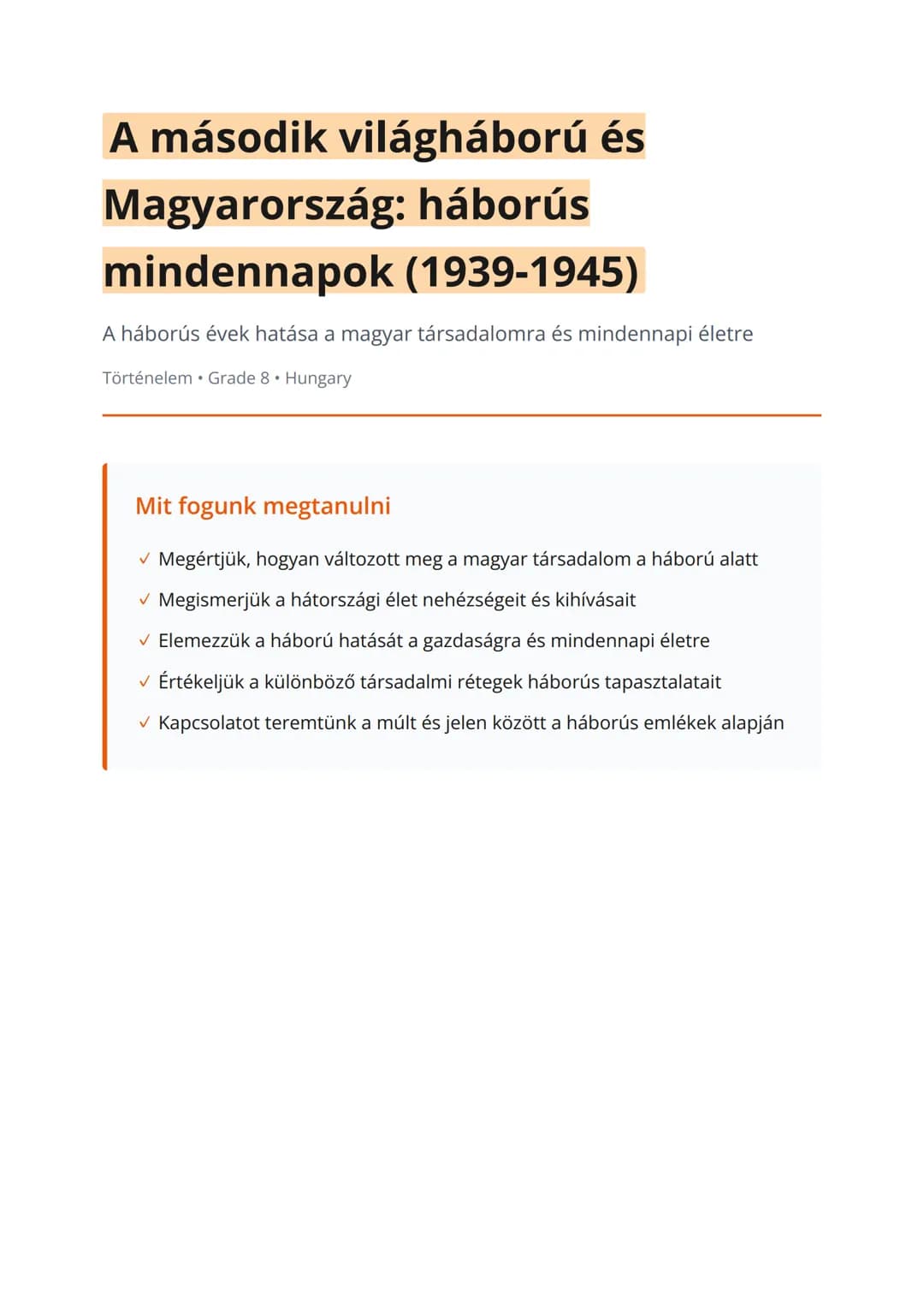 A második világháború és Magyarország: háborús mindennapok (1939-1945)

A háborús évek hatása a magyar társadalomra és mindennapi életre

Történelem • Grade 8 • Hungary

Mit fogunk megtanulni

✓ Megértjük, hogyan változott meg a magyar társadalom a háború alatt

✓ Megismerjük a hátországi élet nehézségeit és kihívásait

✓ Elemezzük a háború hatását a gazdaságra és mindennapi életre

✓ Értékeljük a különböző társadalmi rétegek háborús tapasztalatait

✓ Kapcsolatot teremtünk a múlt és jelen között a háborús emlékek alapján